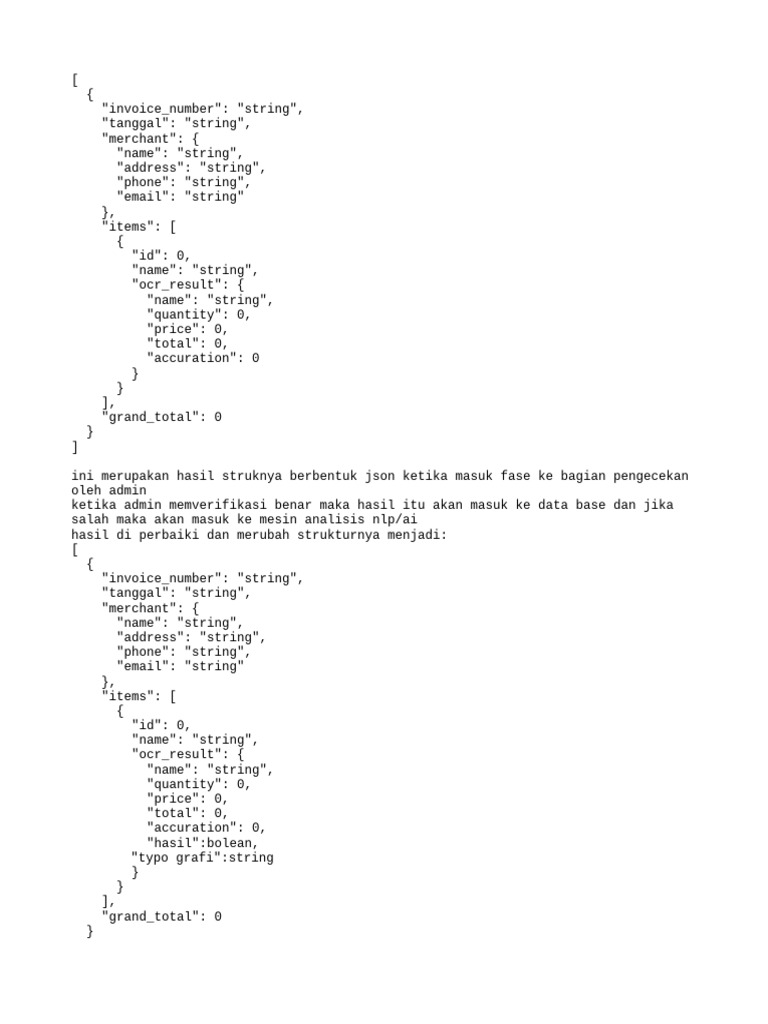 [
  {
    "invoice_number": "string",
    "tanggal": "string",
    "merchant": {
      "name": "string",
      "address": "string",
      "phone": "string",
      "email": "string"
    },
    "items": [
      {
        "id": 0,
        "name": "string",
        "ocr_result": {
          "name": "string",
          "quantity": 0,
          "price": 0,
          "total": 0,
          "accuration": 0
        }
      }
    ],
    "grand_total": 0
  }
]

ini merupakan hasil struknya berbentuk json ketika masuk fase ke bagian pengecekan oleh admin
ketika admin memverifikasi benar maka hasil itu akan masuk ke data base dan jika salah maka akan masuk ke mesin analisis nlp/ai
hasil di perbaiki dan merubah strukturnya menjadi:
[
  {
    "invoice_number": "string",
    "tanggal": "string",
    "merchant": {
      "name": "string",
      "address": "string",
      "phone": "string",
      "email": "string"
    },
    "items": [
      {
        "id": 0,
        "name": "string",
        "ocr_result": {
          "name": "string",
          "quantity": 0,
          "price": 0,
          "total": 0,
          "accuration": 0,
          "hasil":bolean,
        "typo grafi":string
        }
      }
    ],
    "grand_total": 0
  }